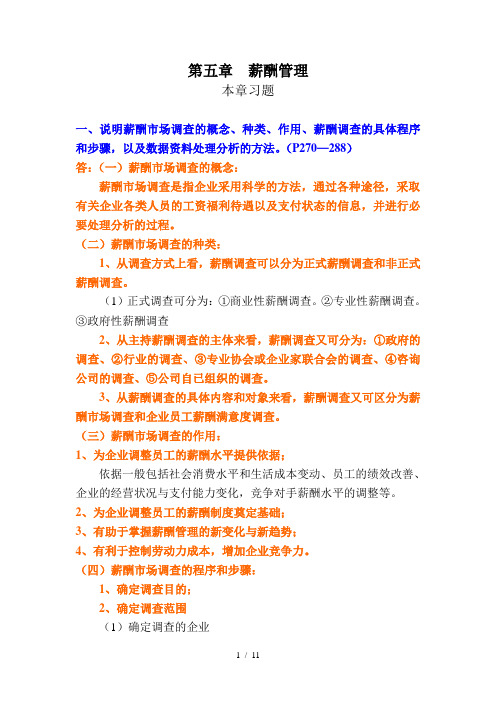 第五章　薪酬管理

本章习题

一、说明薪酬市场调查的概念、种类、作用、薪酬调查的具体程序和步骤，以及数据资料处理分析的方法。(P270—288)

答：（一）薪酬市场调查的概念：

薪酬市场调查是指企业采用科学的方法，通过各种途径，采取有关企业各类人员的工资福利待遇以及支付状态的信息，并进行必要处理分析的过程。

（二）薪酬市场调查的种类：

1、从调查方式上看，薪酬调查可以分为正式薪酬调查和非正式薪酬调查。

（1）正式调查可分为：①商业性薪酬调查。②专业性薪酬调查。③政府性薪酬调查

2、从主持薪酬调查的主体来看，薪酬调查又可分为：①政府的调查、②行业的调查、③专业协会或企业家联合会的调查、④咨询公司的调查、⑤公司自已组织的调查。

3、从薪酬调查的具体内容和对象来看，薪酬调查又可区分为薪酬市场调查和企业员工薪酬满意度调查。

（三）薪酬市场调查的作用：

1、为企业调整员工的薪酬水平提供依据；

依据一般包括社会消费水平和生活成本变动、员工的绩效改善、企业的经营状况与支付能力变化，竞争对手薪酬水平的调整等。

2、为企业调整员工的薪酬制度奠定基础；

3、有助于掌握薪酬管理的新变化与新趋势；

4、有利于控制劳动力成本，增加企业竞争力。

（四）薪酬市场调查的程序和步骤：

1、确定调查目的；

2、确定调查范围

（1）确定调查的企业

1 / 11